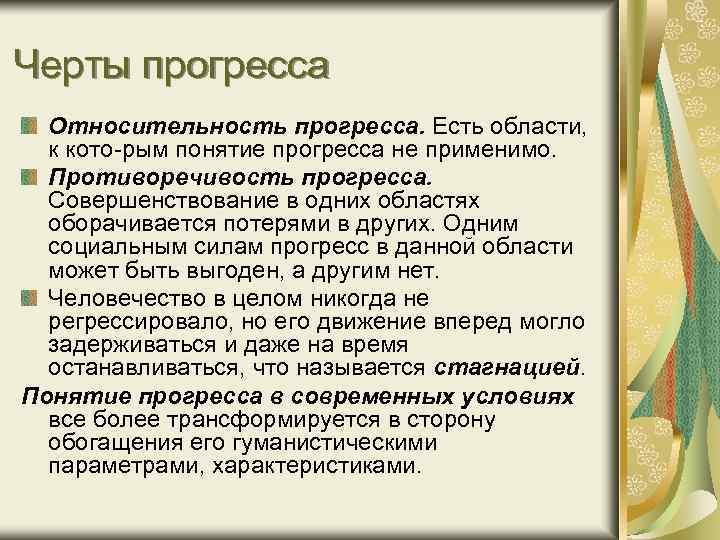 Черты прогресса

Относительность прогресса. Есть области, к кото-рым понятие прогресса не применимо.

Противоречивость прогресса. Совершенствование в одних областях оборачивается потерями в других. Одним социальным силам прогресс в данной области может быть выгоден, а другим нет.

Человечество в целом никогда не регрессировало, но его движение вперед могло задерживаться и даже на время останавливаться, что называется стагнацией.

Понятие прогресса в современных условиях все более трансформируется в сторону обогащения его гуманистическими параметрами, характеристиками.